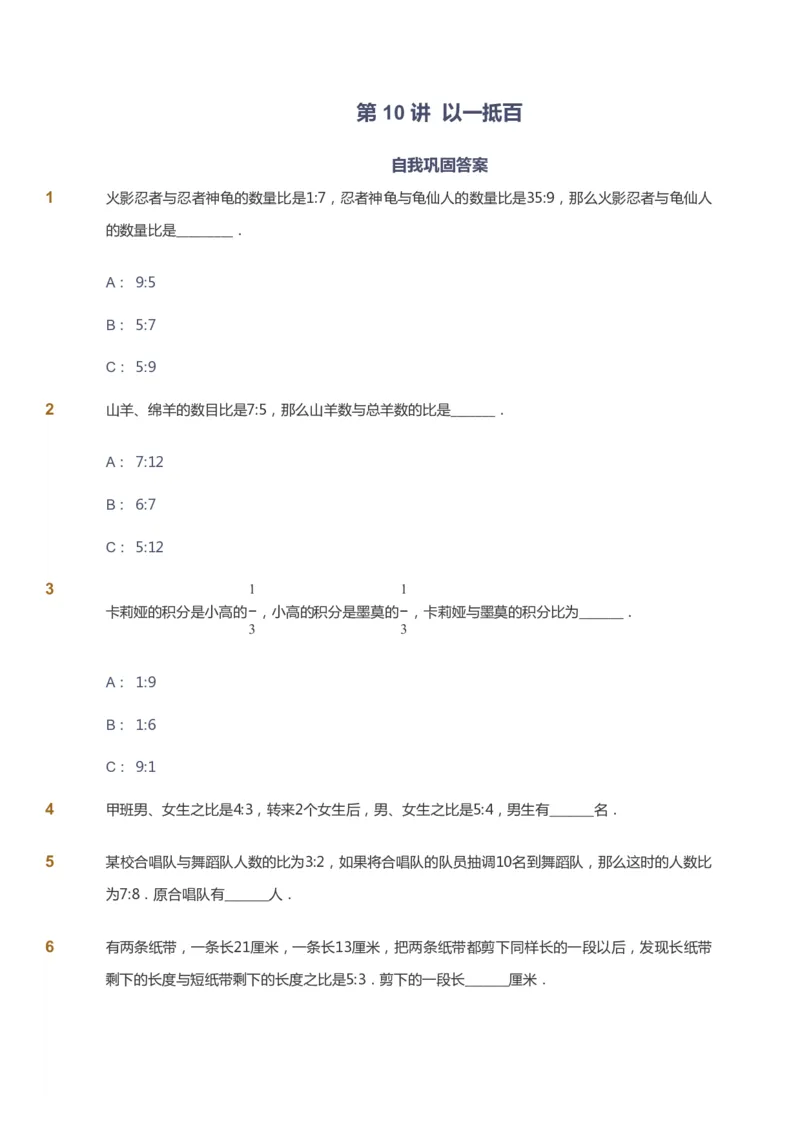 第 10 讲 以一抵百

自我巩固答案

1 火影忍者与忍者神龟的数量比是1:7，忍者神龟与龟仙人的数量比是35:9，那么火影忍者与龟仙人的数量比是________．

A： 9:5

B： 5:7

C： 5:9

2 山羊、绵羊的数目比是7:5，那么山羊数与总羊数的比是______．

A： 7:12

B： 6:7

C： 5:12

3 卡莉娅的积分是小高的$\frac{1}{3}$，小高的积分是墨莫的$\frac{1}{3}$，卡莉娅与墨莫的积分比为______．

A： 1:9

B： 1:6

C： 9:1

4 甲班男、女生之比是4:3，转来2个女生后，男、女生之比是5:4，男生有______名．

5 某校合唱队与舞蹈队人数的比为3:2，如果将合唱队的队员抽调10名到舞蹈队，那么这时的人数比为7:8．原合唱队有______人．

6 有两条纸带，一条长21厘米，一条长13厘米，把两条纸带都剪下同样长的一段以后，发现长纸带剩下的长度与短纸带剩下的长度之比是5:3．剪下的一段长______厘米．